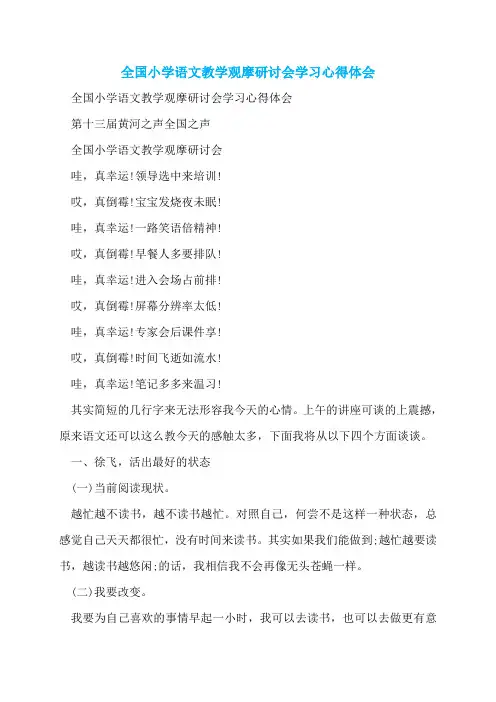 全国小学语文教学观摩研讨会学习心得体会

全国小学语文教学观摩研讨会学习心得体会

第十三届黄河之声全国之声

全国小学语文教学观摩研讨会

哇，真幸运!领导选中来培训!

哎，真倒霉!宝宝发烧夜未眠!

哇，真幸运!一路笑语倍精神!

哎，真倒霉!早餐人多要排队!

哇，真幸运!进入会场占前排!

哎，真倒霉!屏幕分辨率太低!

哇，真幸运!专家会后课件享!

哎，真倒霉!时间飞逝如流水!

哇，真幸运!笔记多多来温习!

其实简短的几行字来无法形容我今天的心情。上午的讲座可谈的上震撼，原来语文还可以这么教今天的感触太多，下面我将从以下四个方面谈谈。

一、徐飞，活出最好的状态

(一)当前阅读现状。

越忙越不读书，越不读书越忙。对照自己，何尝不是这样一种状态，总感觉自己天天都很忙，没有时间来读书。其实如果我们能做到;越忙越要读书，越读书越悠闲;的话，我相信我不会再像无头苍蝇一样。

(二)我要改变。

我要为自己喜欢的事情早起一小时，我可以去读书，也可以去做更有意